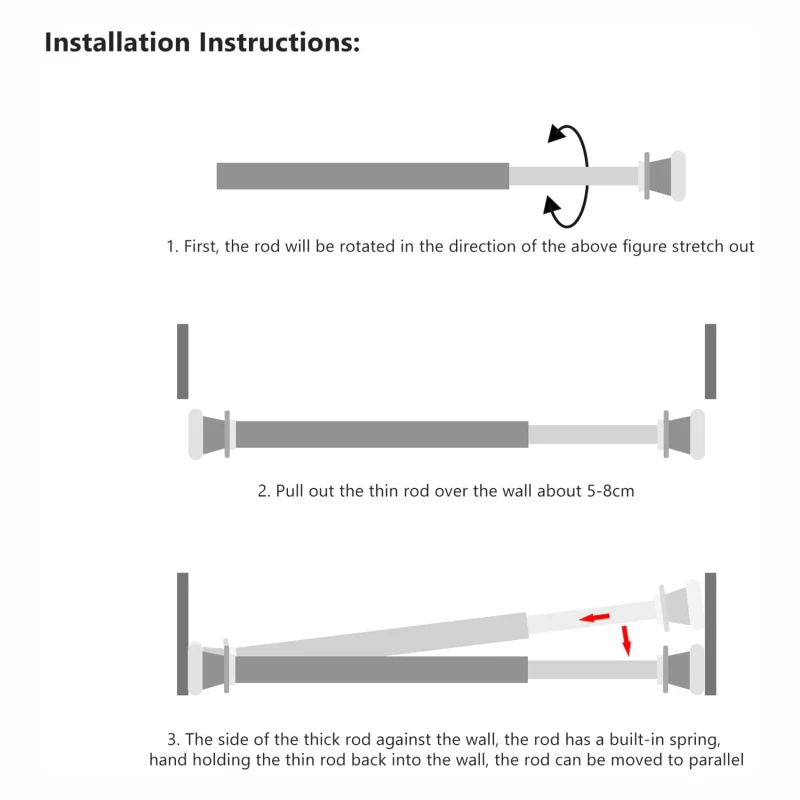 Installation Instructions:

1. First, the rod will be rotated in the direction of the above figure stretch out

2. Pull out the thin rod over the wall about 5-8cm

3. The side of the thick rod against the wall, the rod has a built-in spring, hand holding the thin rod back into the wall, the rod can be moved to parallel